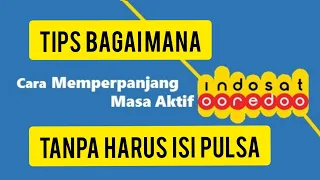 TIPS BAGAIMANA

Cara Memperpanjang Masa Aktif

indosat ooredoo

TANPA HARUS ISI PULSA